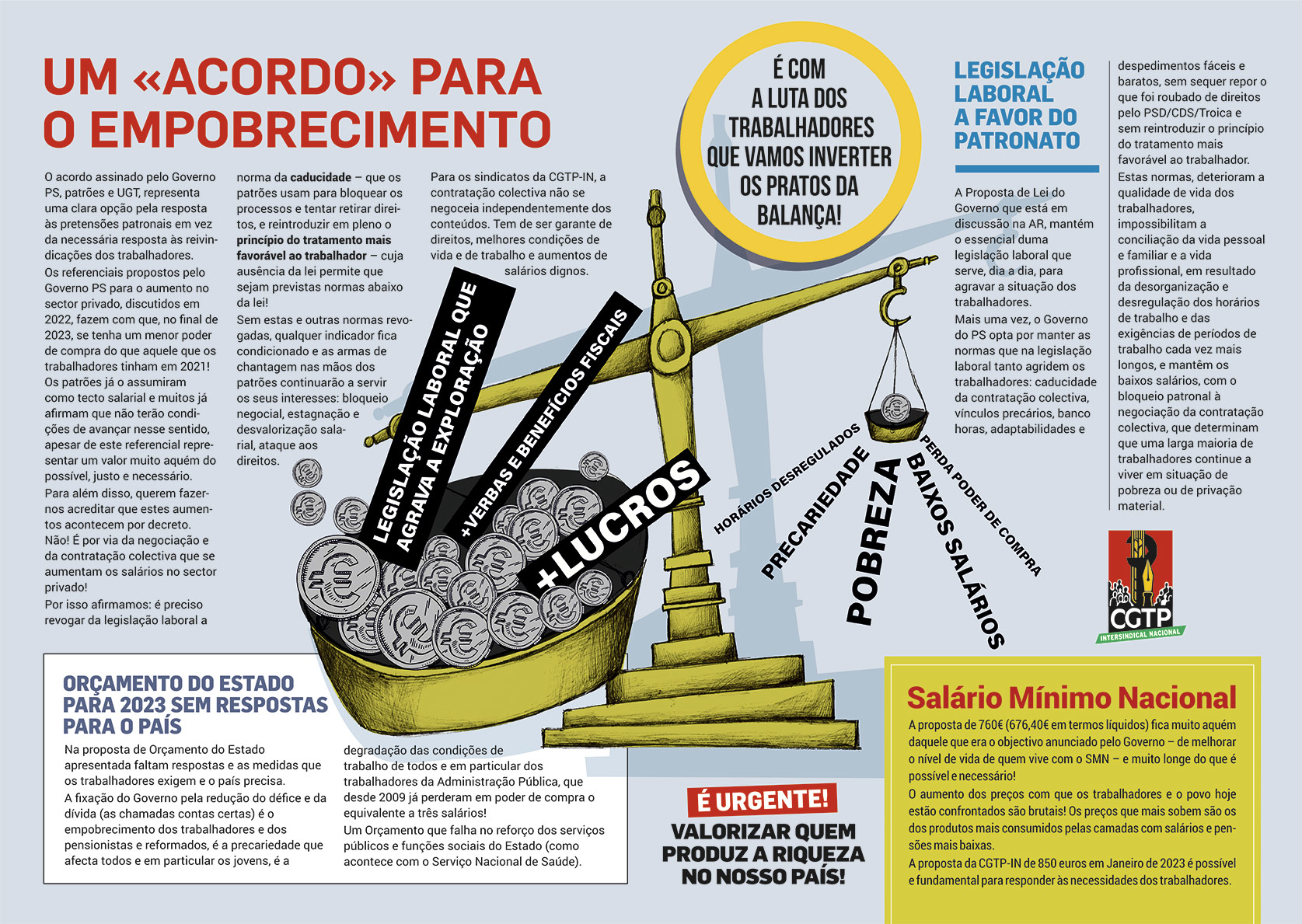 UM «ACORDO» PARA O EMPOBRECIMENTO

O acordo assinado pelo Governo PS, patrões e UGT, representa uma clara opção pela resposta às pretensões patronais em vez da necessária resposta às reivindicações dos trabalhadores.
Os referenciais propostos pelo Governo PS para o aumento no sector privado, discutidos em 2022, fazem com que, no final de 2023, se tenha um menor poder de compra do que aquele que os trabalhadores tinham em 2021!
Os patrões já o assumiram como tecto salarial e muitos já afirmam que não terão condições de avançar nesse sentido, apesar de este referencial representar um valor muito aquém do possível, justo e necessário.
Para além disso, querem fazer-nos acreditar que estes aumentos acontecem por decreto.
Não! É por via da negociação e da contratação colectiva que se aumentam os salários no sector privado!
Por isso afirmamos: é preciso revogar da legislação laboral a norma da caducidade – que os patrões usam para bloquear os processos e tentar retirar direitos, e reintroduzir em pleno o princípio do tratamento mais favorável ao trabalhador – cuja ausência da lei permite que sejam previstas normas abaixo da lei!
Sem estas e outras normas revogadas, qualquer indicador fica condicionado e as armas de chantagem nas mãos dos patrões continuarão a servir os seus interesses: bloqueio negocial, estagnação e desvalorização salarial, ataque aos direitos.

Para os sindicatos da CGTP-IN, a contratação colectiva não se negoceia independentemente dos conteúdos. Tem de ser garante de direitos, melhores condições de vida e de trabalho e aumentos de salários dignos.

É COM A LUTA DOS TRABALHADORES QUE VAMOS INVERTER OS PRATOS DA BALANÇA!

LEGISLAÇÃO LABORAL A FAVOR DO PATRONATO

A Proposta de Lei do Governo que está em discussão na AR, mantém o essencial duma legislação laboral que serve, dia a dia, para agravar a situação dos trabalhadores.
Mais uma vez, o Governo do PS opta por manter as normas que na legislação laboral tanto agridem os trabalhadores: caducidade da contratação colectiva, vínculos precários, banco horas, adaptabilidades e despedimentos fáceis e baratos, sem sequer repor o que foi roubado de direitos pelo PSD/CDS/Troica e sem reintroduzir o princípio do tratamento mais favorável ao trabalhador.
Estas normas, deterioram a qualidade de vida dos trabalhadores, impossibilitam a conciliação da vida pessoal e familiar e a vida profissional, em resultado da desorganização e desregulação dos horários de trabalho e das exigências de períodos de trabalho cada vez mais longos, e mantêm os baixos salários, com o bloqueio patronal à negociação da contratação colectiva, que determinam que uma larga maioria de trabalhadores continue a viver em situação de pobreza ou de privação material.

LEGISLAÇÃO LABORAL QUE AGRAVA A EXPLORAÇÃO
+VERBAS E BENEFÍCIOS FISCAIS
+LUCROS
HORÁRIOS DESREGULADOS
PRECARIEDADE
POBREZA
BAIXOS SALÁRIOS
PERDA PODER DE COMPRA

CGTP
INTERSINDICAL NACIONAL

ORÇAMENTO DO ESTADO PARA 2023 SEM RESPOSTAS PARA O PAÍS

Na proposta de Orçamento do Estado apresentada faltam respostas e as medidas que os trabalhadores exigem e o país precisa.
A fixação do Governo pela redução do défice e da dívida (as chamadas contas certas) é o empobrecimento dos trabalhadores e dos pensionistas e reformados, é a precariedade que afecta todos e em particular os jovens, é a degradação das condições de trabalho de todos e em particular dos trabalhadores da Administração Pública, que desde 2009 já perderam em poder de compra o equivalente a três salários!
Um Orçamento que falha no reforço dos serviços públicos e funções sociais do Estado (como acontece com o Serviço Nacional de Saúde).

É URGENTE!
VALORIZAR QUEM PRODUZ A RIQUEZA NO NOSSO PAÍS!

Salário Mínimo Nacional

A proposta de 760€ (676,40€ em termos líquidos) fica muito aquém daquele que era o objectivo anunciado pelo Governo – de melhorar o nível de vida de quem vive com o SMN – e muito longe do que é possível e necessário!
O aumento dos preços com que os trabalhadores e o povo hoje estão confrontados são brutais! Os preços que mais sobem são os dos produtos mais consumidos pelas camadas com salários e pensões mais baixas.
A proposta da CGTP-IN de 850 euros em Janeiro de 2023 é possível e fundamental para responder às necessidades dos trabalhadores.